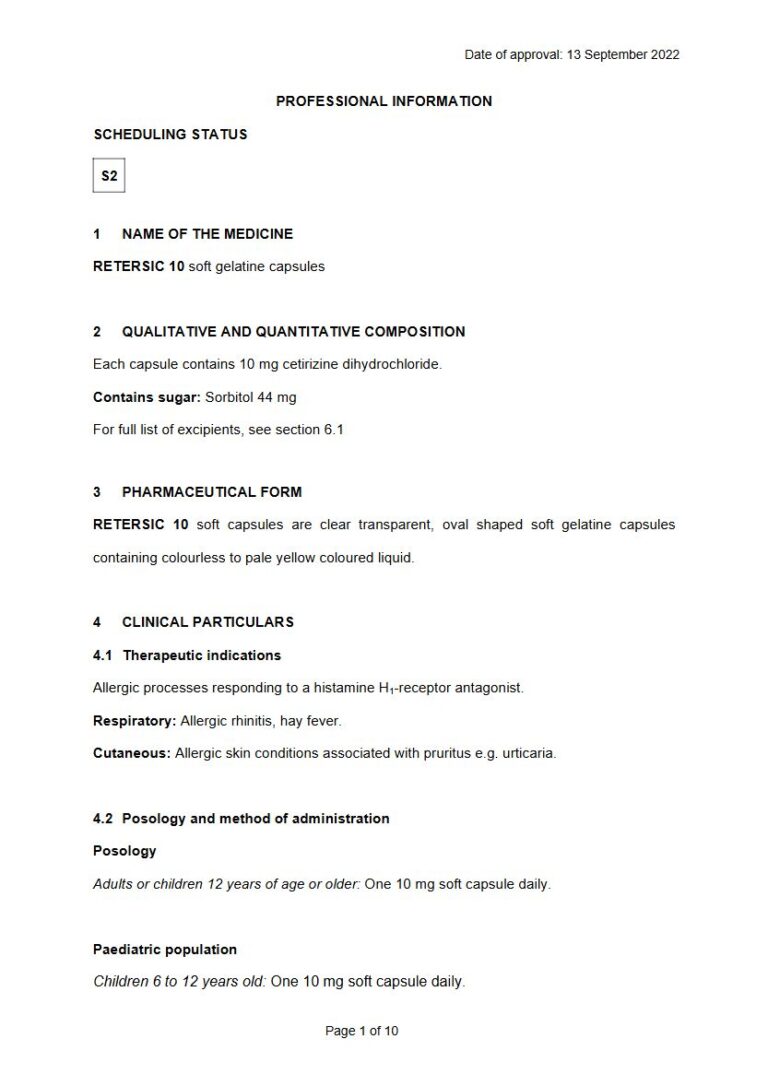 Date of approval: 13 September 2022

PROFESSIONAL INFORMATION

SCHEDULING STATUS

S2

1 NAME OF THE MEDICINE

RETERSIC 10 soft gelatine capsules

2 QUALITATIVE AND QUANTITATIVE COMPOSITION

Each capsule contains 10 mg cetirizine dihydrochloride.

Contains sugar: Sorbitol 44 mg

For full list of excipients, see section 6.1

3 PHARMACEUTICAL FORM

RETERSIC 10 soft capsules are clear transparent, oval shaped soft gelatine capsules containing colourless to pale yellow coloured liquid.

4 CLINICAL PARTICULARS

4.1 Therapeutic indications

Allergic processes responding to a histamine $H_1$-receptor antagonist.

Respiratory: Allergic rhinitis, hay fever.

Cutaneous: Allergic skin conditions associated with pruritus e.g. urticaria.

4.2 Posology and method of administration

Posology

Adults or children 12 years of age or older: One 10 mg soft capsule daily.

Paediatric population

Children 6 to 12 years old: One 10 mg soft capsule daily.

Page 1 of 10